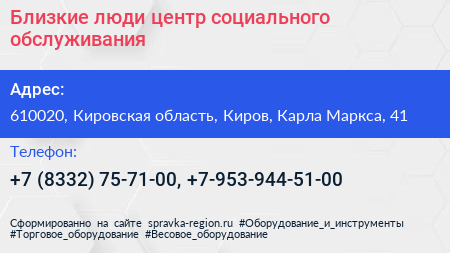 Близкие люди центр социального обслуживания

Адрес:

610020, Кировская область, Киров, Карла Маркса, 41

Телефон:

+7 (8332) 75-71-00, +7-953-944-51-00

Сформированно на сайте spravka-region.ru #Оборудование_и_инструменты #Торговое_оборудование #Весовое_оборудование